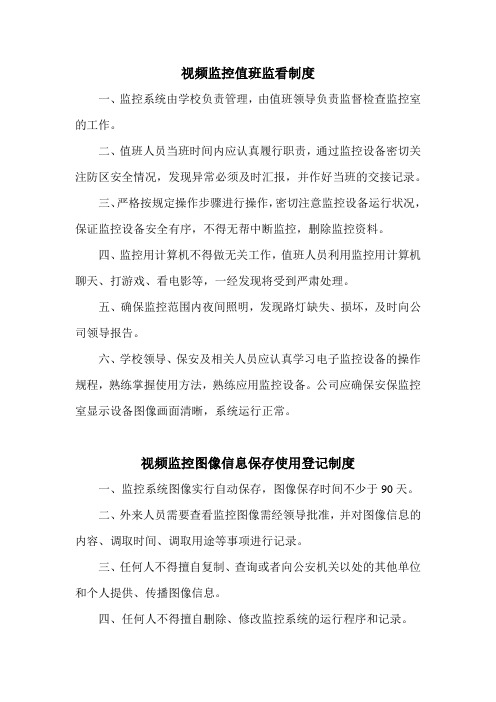 视频监控值班监看制度

一、监控系统由学校负责管理，由值班领导负责监督检查监控室的工作。

二、值班人员当班时间内应认真履行职责，通过监控设备密切关注防区安全情况，发现异常必须及时汇报，并作好当班的交接记录。

三、严格按规定操作步骤进行操作，密切注意监控设备运行状况，保证监控设备安全有序，不得无帮中断监控，删除监控资料。

四、监控用计算机不得做无关工作，值班人员利用监控用计算机聊天、打游戏、看电影等，一经发现将受到严肃处理。

五、确保监控范围内夜间照明，发现路灯缺失、损坏，及时向公司领导报告。

六、学校领导、保安及相关人员应认真学习电子监控设备的操作规程，熟练掌握使用方法，熟练应用监控设备。公司应确保安保监控室显示设备图像画面清晰，系统运行正常。

视频监控图像信息保存使用登记制度

一、监控系统图像实行自动保存，图像保存时间不少于 90 天。

二、外来人员需要查看监控图像需经领导批准，并对图像信息的内容、调取时间、调取用途等事项进行记录。

三、任何人不得擅自复制、查询或者向公安机关以处的其他单位和个人提供、传播图像信息。

四、任何人不得擅自删除、修改监控系统的运行程序和记录。